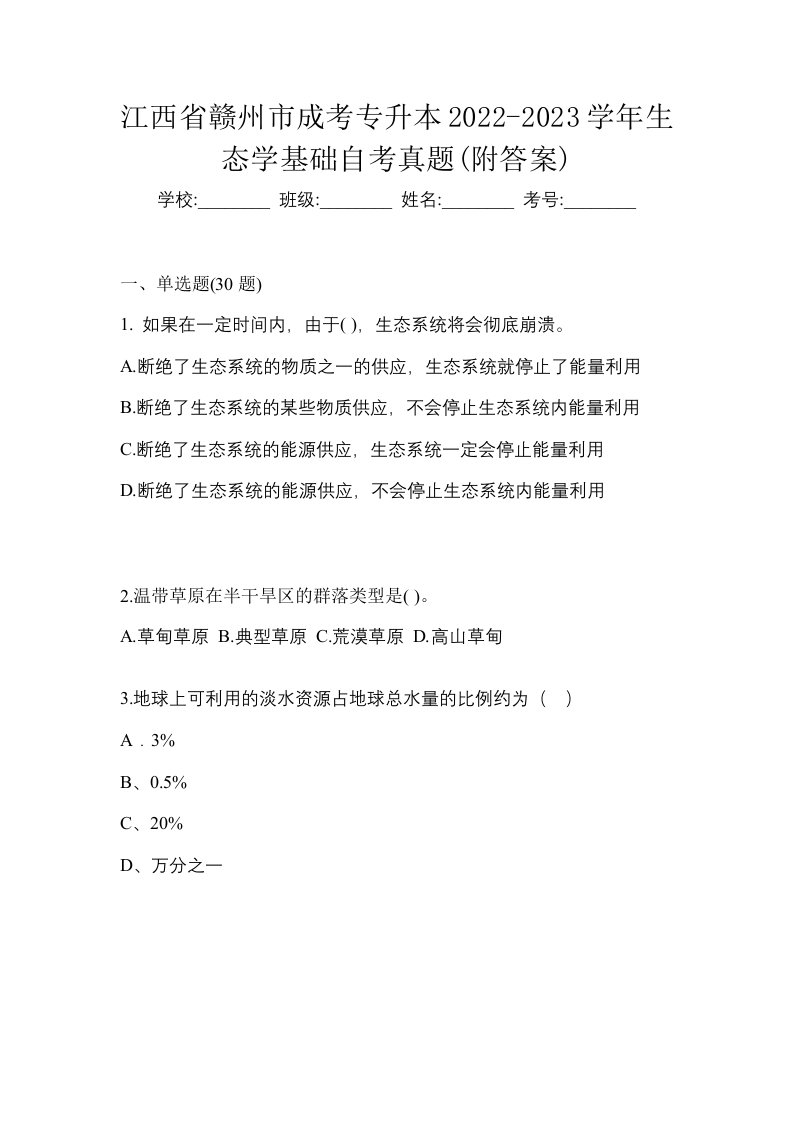 江西省赣州市成考专升本2022-2023学年生态学基础自考真题(附答案)

学校:________ 班级:________ 姓名:________ 考号:________

一、单选题(30 题)

1. 如果在一定时间内，由于( )，生态系统将会彻底崩溃。

A.断绝了生态系统的物质之一的供应，生态系统就停止了能量利用

B.断绝了生态系统的某些物质供应，不会停止生态系统内能量利用

C.断绝了生态系统的能源供应，生态系统一定会停止能量利用

D.断绝了生态系统的能源供应，不会停止生态系统内能量利用

2.温带草原在半干旱区的群落类型是( )。

A.草甸草原 B.典型草原 C.荒漠草原 D.高山草甸

3.地球上可利用的淡水资源占地球总水量的比例约为（ ）

A．3%

B、0.5%

C、20%

D、万分之一